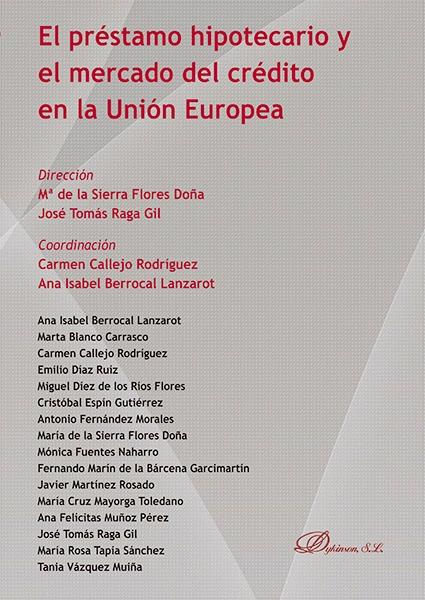 El préstamo hipotecario y el mercado del crédito en la Unión Europea

Dirección
Mª de la Sierra Flores Doña
José Tomás Raga Gil

Coordinación
Carmen Callejo Rodríguez
Ana Isabel Berrocal Lanzarot

Ana Isabel Berrocal Lanzarot
Marta Blanco Carrasco
Carmen Callejo Rodríguez
Emilio Díaz Ruiz
Miguel Díez de los Ríos Flores
Cristóbal Espín Gutiérrez
Antonio Fernández Morales
María de la Sierra Flores Doña
Mónica Fuentes Naharro
Fernando Marín de la Bárcena Garcimartín
Javier Martínez Rosado
María Cruz Mayorga Toledano
Ana Felícitas Muñoz Pérez
José Tomás Raga Gil
María Rosa Tapia Sánchez
Tania Vázquez Muiña

Dykinson, S.L.